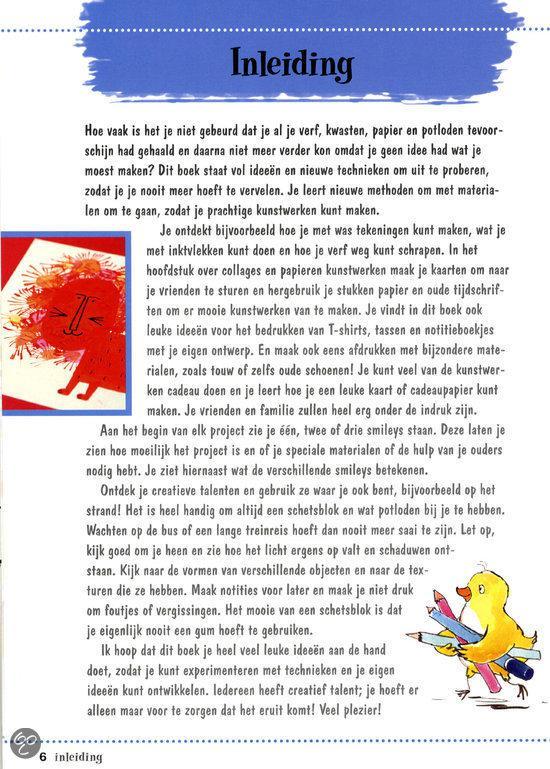 Inleiding

Hoe vaak is het je niet gebeurd dat je al je verf, kwasten, papier en potloden tevoorschijn had gehaald en daarna niet meer verder kon omdat je geen idee had wat je moest maken? Dit boek staat vol ideeën en nieuwe technieken om uit te proberen, zodat je je nooit meer hoeft te vervelen. Je leert nieuwe methoden om met materialen om te gaan, zodat je prachtige kunstwerken kunt maken.

Je ontdekt bijvoorbeeld hoe je met was tekeningen kunt maken, wat je met inktvlekken kunt doen en hoe je verf weg kunt schrapen. In het hoofdstuk over collages en papieren kunstwerken maak je kaarten om naar je vrienden te sturen en hergebruik je stukken papier en oude tijdschriften om er mooie kunstwerken van te maken. Je vindt in dit boek ook leuke ideeën voor het bedrukken van T-shirts, tassen en notitieboekjes met je eigen ontwerp. En maak ook eens afdrukken met bijzondere materialen, zoals touw of zelfs oude schoenen! Je kunt veel van de kunstwerken cadeau doen en je leert hoe je een leuke kaart of cadeaupapier kunt maken. Je vrienden en familie zullen heel erg onder de indruk zijn.

Aan het begin van elk project zie je één, twee of drie smileys staan. Deze laten je zien hoe moeilijk het project is en of je speciale materialen of de hulp van je ouders nodig hebt. Je ziet hiernaast wat de verschillende smileys betekenen.

Ontdek je creatieve talenten en gebruik ze waar je ook bent, bijvoorbeeld op het strand! Het is heel handig om altijd een schetsblok en wat potloden bij je te hebben. Wachten op de bus of een lange treinreis hoeft dan nooit meer saai te zijn. Let op, kijk goed om je heen en zie hoe het licht ergens op valt en schaduwen ontstaan. Kijk naar de vormen van verschillende objecten en naar de texturen die ze hebben. Maak notities voor later en maak je niet druk om foutjes of vergissingen. Het mooie van een schetsblok is dat je eigenlijk nooit een gum hoeft te gebruiken.

Ik hoop dat dit boek je heel veel leuke ideeën aan de hand doet, zodat je kunt experimenteren met technieken en je eigen ideeën kunt ontwikkelen. Iedereen heeft creatief talent; je hoeft er alleen maar voor te zorgen dat het eruit komt! Veel plezier!

6 inleiding